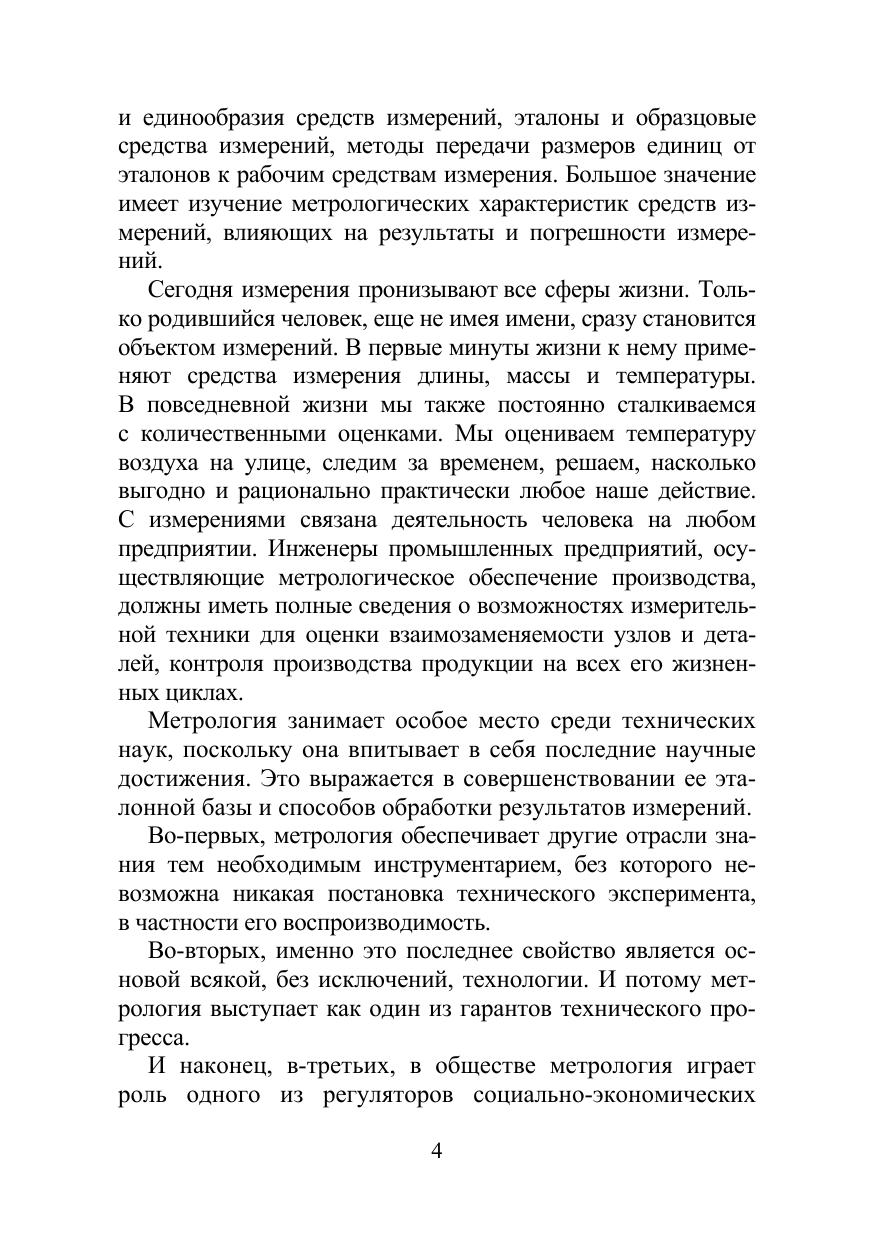 и единообразия средств измерений, эталоны и образцовые средства измерений, методы передачи размеров единиц от эталонов к рабочим средствам измерения. Большое значение имеет изучение метрологических характеристик средств измерений, влияющих на результаты и погрешности измерений.

Сегодня измерения пронизывают все сферы жизни. Только родившийся человек, еще не имея имени, сразу становится объектом измерений. В первые минуты жизни к нему применяют средства измерения длины, массы и температуры. В повседневной жизни мы также постоянно сталкиваемся с количественными оценками. Мы оцениваем температуру воздуха на улице, следим за временем, решаем, насколько выгодно и рационально практически любое наше действие. С измерениями связана деятельность человека на любом предприятии. Инженеры промышленных предприятий, осуществляющие метрологическое обеспечение производства, должны иметь полные сведения о возможностях измерительной техники для оценки взаимозаменяемости узлов и деталей, контроля производства продукции на всех его жизненных циклах.

Метрология занимает особое место среди технических наук, поскольку она впитывает в себя последние научные достижения. Это выражается в совершенствовании ее эталонной базы и способов обработки результатов измерений.

Во-первых, метрология обеспечивает другие отрасли знания тем необходимым инструментарием, без которого невозможна никакая постановка технического эксперимента, в частности его воспроизводимость.

Во-вторых, именно это последнее свойство является основой всякой, без исключений, технологии. И потому метрология выступает как один из гарантов технического прогресса.

И наконец, в-третьих, в обществе метрология играет роль одного из регуляторов социально-экономических

4